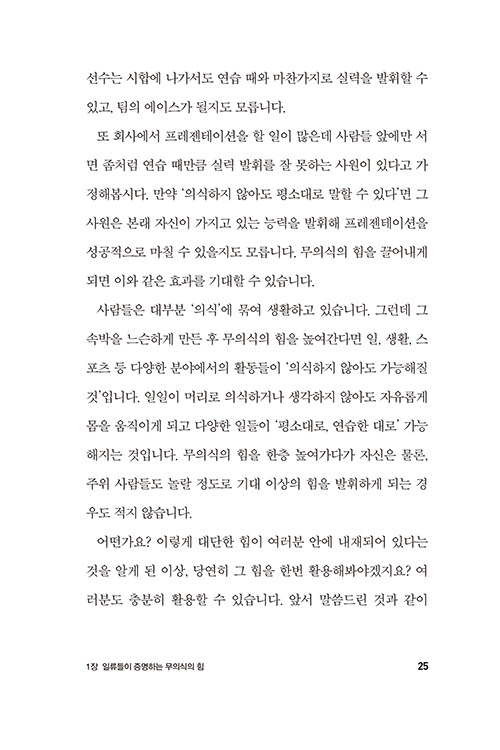 선수는 시합에 나가서도 연습 때와 마찬가지로 실력을 발휘할 수 있고, 팀의 에이스가 될지도 모릅니다.

또 회사에서 프레젠테이션을 할 일이 많은데 사람들 앞에만 서면 좀처럼 연습 때만큼 실력 발휘를 잘 못하는 사원이 있다고 가정해봅시다. 만약 '의식하지 않아도 평소대로 말할 수 있다'면 그 사원은 본래 자신이 가지고 있는 능력을 발휘해 프레젠테이션을 성공적으로 마칠 수 있을지도 모릅니다. 무의식의 힘을 끌어내게 되면 이와 같은 효과를 기대할 수 있습니다.

사람들은 대부분 '의식'에 묶여 생활하고 있습니다. 그런데 그 속박을 느슨하게 만든 후 무의식의 힘을 높여간다면 일, 생활, 스포츠 등 다양한 분야에서의 활동들이 '의식하지 않아도 가능해질 것'입니다. 일일이 머리로 의식하거나 생각하지 않아도 자유롭게 몸을 움직이게 되고 다양한 일들이 '평소대로, 연습한 대로' 가능해지는 것입니다. 무의식의 힘을 한층 높여가다가 자신은 물론, 주위 사람들도 놀랄 정도로 기대 이상의 힘을 발휘하게 되는 경우도 적지 않습니다.

어떤가요? 이렇게 대단한 힘이 여러분 안에 내재되어 있다는 것을 알게 된 이상, 당연히 그 힘을 한번 활용해봐야겠지요? 여러분도 충분히 활용할 수 있습니다. 앞서 말씀드린 것과 같이

1장 일류들이 증명하는 무의식의 힘 25